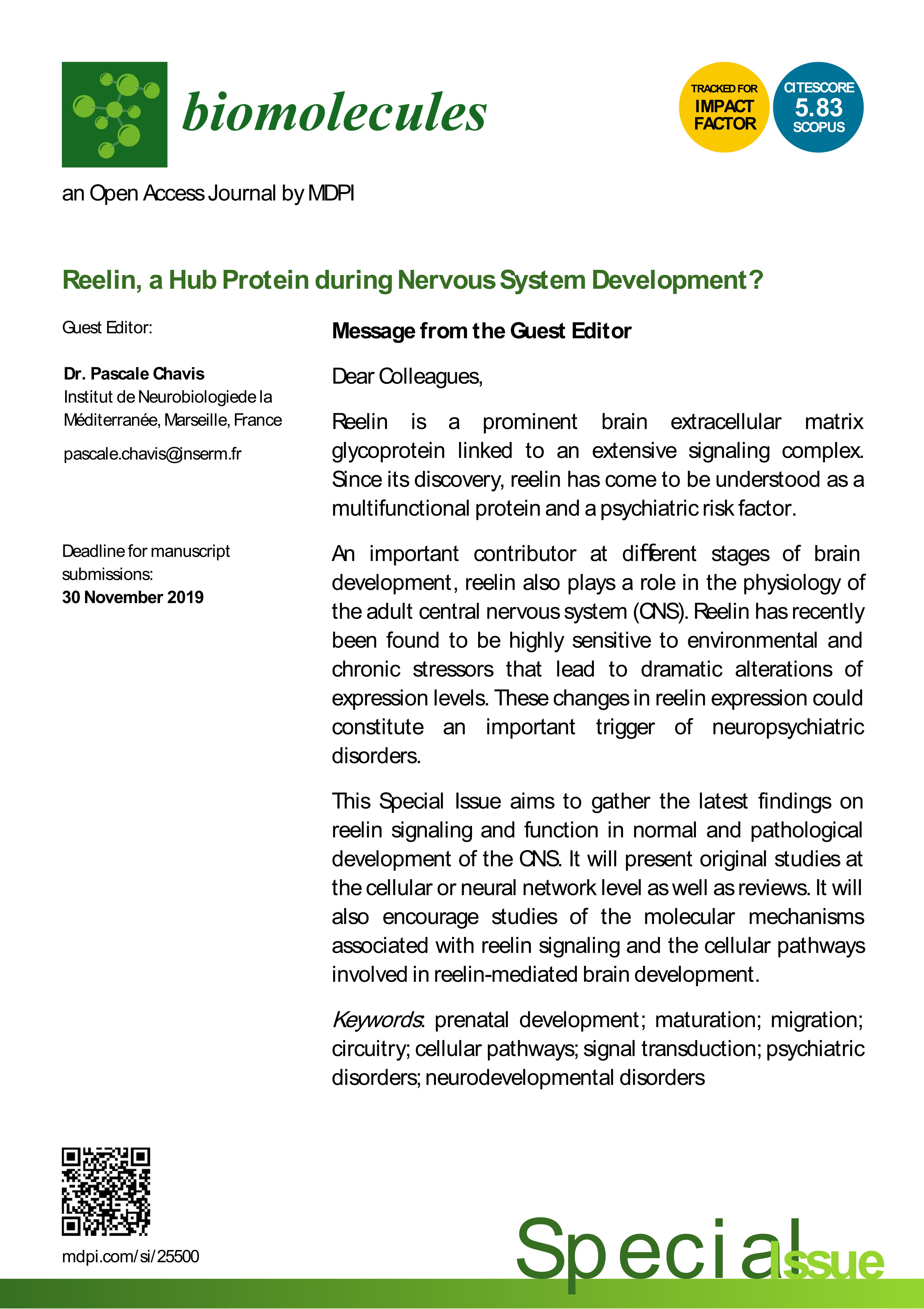 biomolecules

TRACKED FOR IMPACT FACTOR

CITESCORE 5.83 SCOPUS

an Open Access Journal by MDPI

Reelin, a Hub Protein during Nervous System Development?

Guest Editor:

Dr. Pascale Chavis
Institut de Neurobiologiede la Méditerranée, Marseille, France

pascale.chavis@inserm.fr

Deadline for manuscript submissions:
30 November 2019

Message from the Guest Editor

Dear Colleagues,

Reelin is a prominent brain extracellular matrix glycoprotein linked to an extensive signaling complex. Since its discovery, reelin has come to be understood as a multifunctional protein and a psychiatric risk factor.

An important contributor at different stages of brain development, reelin also plays a role in the physiology of the adult central nervous system (CNS). Reelin has recently been found to be highly sensitive to environmental and chronic stressors that lead to dramatic alterations of expression levels. These changes in reelin expression could constitute an important trigger of neuropsychiatric disorders.

This Special Issue aims to gather the latest findings on reelin signaling and function in normal and pathological development of the CNS. It will present original studies at the cellular or neural network level as well as reviews. It will also encourage studies of the molecular mechanisms associated with reelin signaling and the cellular pathways involved in reelin-mediated brain development.

Keywords: prenatal development; maturation; migration; circuitry; cellular pathways; signal transduction; psychiatric disorders; neurodevelopmental disorders

mdpi.com/si/25500

Special Issue